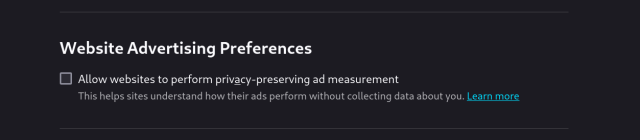 Website Advertising Preferences

Allow websites to perform privacy-preserving ad measurement

This helps sites understand how their ads perform without collecting data about you. Learn more